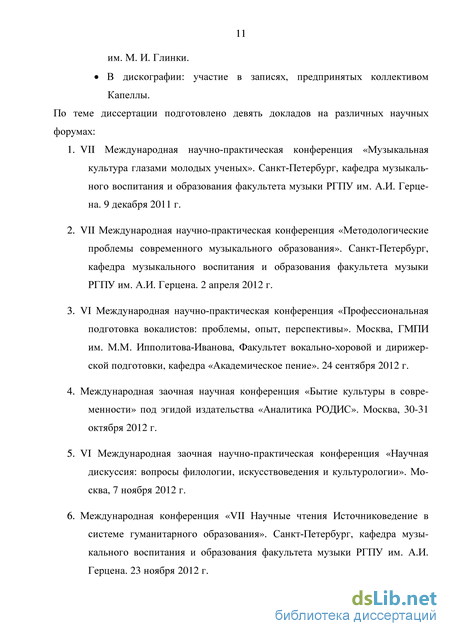 11

им. М. И. Глинки.

• В дискографии: участие в записях, предпринятых коллективом Капеллы.

По теме диссертации подготовлено девять докладов на различных научных форумах:

1. VII Международная научно-практическая конференция «Музыкальная культура глазами молодых ученых». Санкт-Петербург, кафедра музыкального воспитания и образования факультета музыки РГПУ им. А.И. Герцена. 9 декабря 2011 г.

2. VII Международная научно-практическая конференция «Методологические проблемы современного музыкального образования». Санкт-Петербург, кафедра музыкального воспитания и образования факультета музыки РГПУ им. А.И. Герцена. 2 апреля 2012 г.

3. VI Международная научно-практическая конференция «Профессиональная подготовка вокалистов: проблемы, опыт, перспективы». Москва, ГМПИ им. М.М. Ипполитова-Иванова, Факультет вокально-хоровой и дирижерской подготовки, кафедра «Академическое пение». 24 сентября 2012 г.

4. Международная заочная научная конференция «Бытие культуры в современности» под эгидой издательства «Аналитика РОДИС». Москва, 30-31 октября 2012 г.

5. VI Международная заочная научно-практическая конференция «Научная дискуссия: вопросы филологии, искусствоведения и культурологии». Москва, 7 ноября 2012 г.

6. Международная конференция «VII Научные чтения Источниковедение в системе гуманитарного образования». Санкт-Петербург, кафедра музыкального воспитания и образования факультета музыки РГПУ им. А.И. Герцена. 23 ноября 2012 г.

dsLib.net
библиотека диссертаций